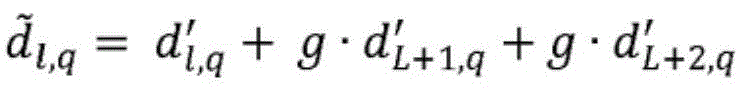 $\tilde{d}_{l,q} = d'_{l,q} + g \cdot d'_{L+1,q} + g \cdot d'_{L+2,q}$